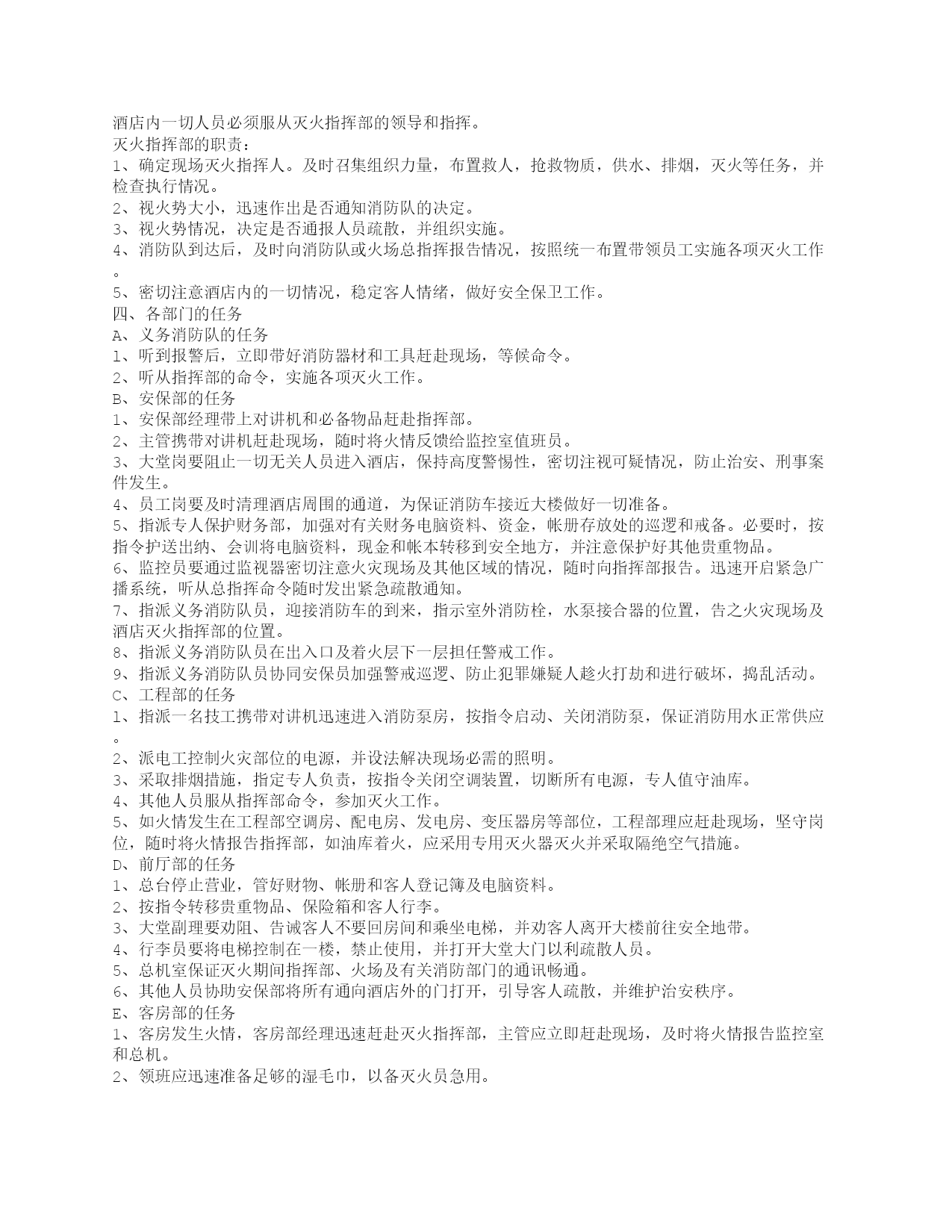 酒店内一切人员必须服从灭火指挥部的领导和指挥。
灭火指挥部的职责：
1、确定现场灭火指挥人。及时召集组织力量，布置救人，抢救物质，供水、排烟，灭火等任务，并检查执行情况。
2、视火势大小，迅速作出是否通知消防队的决定。
3、视火势情况，决定是否通报人员疏散，并组织实施。
4、消防队到达后，及时向消防队或火场总指挥报告情况，按照统一布置带领员工实施各项灭火工作。
5、密切注意酒店内的一切情况，稳定客人情绪，做好安全保卫工作。
四、各部门的任务
A、义务消防队的任务
1、听到报警后，立即带好消防器材和工具赶赴现场，等候命令。
2、听从指挥部的命令，实施各项灭火工作。
B、安保部的任务
1、安保部经理带上对讲机和必备物品赶赴指挥部。
2、主管携带对讲机赶赴现场，随时将火情反馈给监控室值班员。
3、大堂岗要阻止一切无关人员进入酒店，保持高度警惕性，密切注视可疑情况，防止治安、刑事案件发生。
4、员工岗要及时清理酒店周围的通道，为保证消防车接近大楼做好一切准备。
5、指派专人保护财务部，加强对有关财务电脑资料、资金，帐册存放处的巡逻和戒备。必要时，按指令护送出纳、会训将电脑资料，现金和帐本转移到安全地方，并注意保护好其他贵重物品。
6、监控员要通过监视器密切注意火灾现场及其他区域的情况，随时向指挥部报告。迅速开启紧急广播系统，听从总指挥命令随时发出紧急疏散通知。
7、指派义务消防队员，迎接消防车的到来，指示室外消防栓，水泵接合器的位置，告之火灾现场及酒店灭火指挥部的位置。
8、指派义务消防队员在出入口及着火层下一层担任警戒工作。
9、指派义务消防队员协同安保员加强警戒巡逻、防止犯罪嫌疑人趁火打劫和进行破坏，捣乱活动。
C、工程部的任务
1、指派一名技工携带对讲机迅速进入消防泵房，按指令启动、关闭消防泵，保证消防用水正常供应。
2、派电工控制火灾部位的电源，并设法解决现场必需的照明。
3、采取排烟措施，指定专人负责，按指令关闭空调装置，切断所有电源，专人值守油库。
4、其他人员服从指挥部命令，参加灭火工作。
5、如火情发生在工程部空调房、配电房、发电房、变压器房等部位，工程部理应赶赴现场，坚守岗位，随时将火情报告指挥部，如油库着火，应采用专用灭火器灭火并采取隔绝空气措施。
D、前厅部的任务
1、总台停止营业，管好财物、帐册和客人登记簿及电脑资料。
2、按指令转移贵重物品、保险箱和客人行李。
3、大堂副理要劝阻、告诫客人不要回房间和乘坐电梯，并劝客人离开大楼前往安全地带。
4、行李员要将电梯控制在一楼，禁止使用，并打开大堂大门以利疏散人员。
5、总机室保证灭火期间指挥部、火场及有关消防部门的通讯畅通。
6、其他人员协助安保部将所有通向酒店外的门打开，引导客人疏散，并维护治安秩序。
E、客房部的任务
1、客房发生火情，客房部经理迅速赶赴灭火指挥部，主管应立即赶赴现场，及时将火情报告监控室和总机。
2、领班应迅速准备足够的湿毛巾，以备灭火员急用。